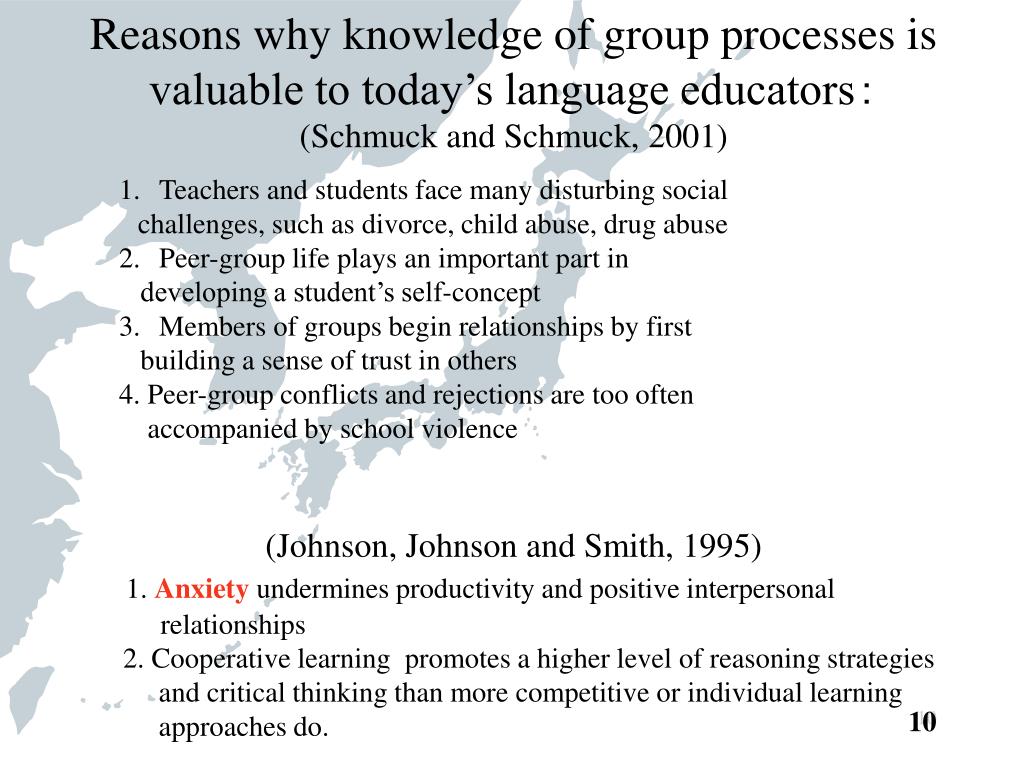 Reasons why knowledge of group processes is valuable to today’s language educators：
(Schmuck and Schmuck, 2001)

1. Teachers and students face many disturbing social challenges, such as divorce, child abuse, drug abuse
2. Peer-group life plays an important part in developing a student’s self-concept
3. Members of groups begin relationships by first building a sense of trust in others
4. Peer-group conflicts and rejections are too often accompanied by school violence

(Johnson, Johnson and Smith, 1995)
1. Anxiety undermines productivity and positive interpersonal relationships
2. Cooperative learning promotes a higher level of reasoning strategies and critical thinking than more competitive or individual learning approaches do.

10